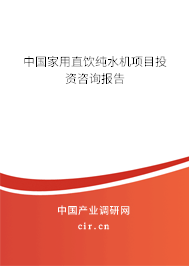 中国家用直饮纯水机项目投资咨询报告

中国产业调研网

cir.cn